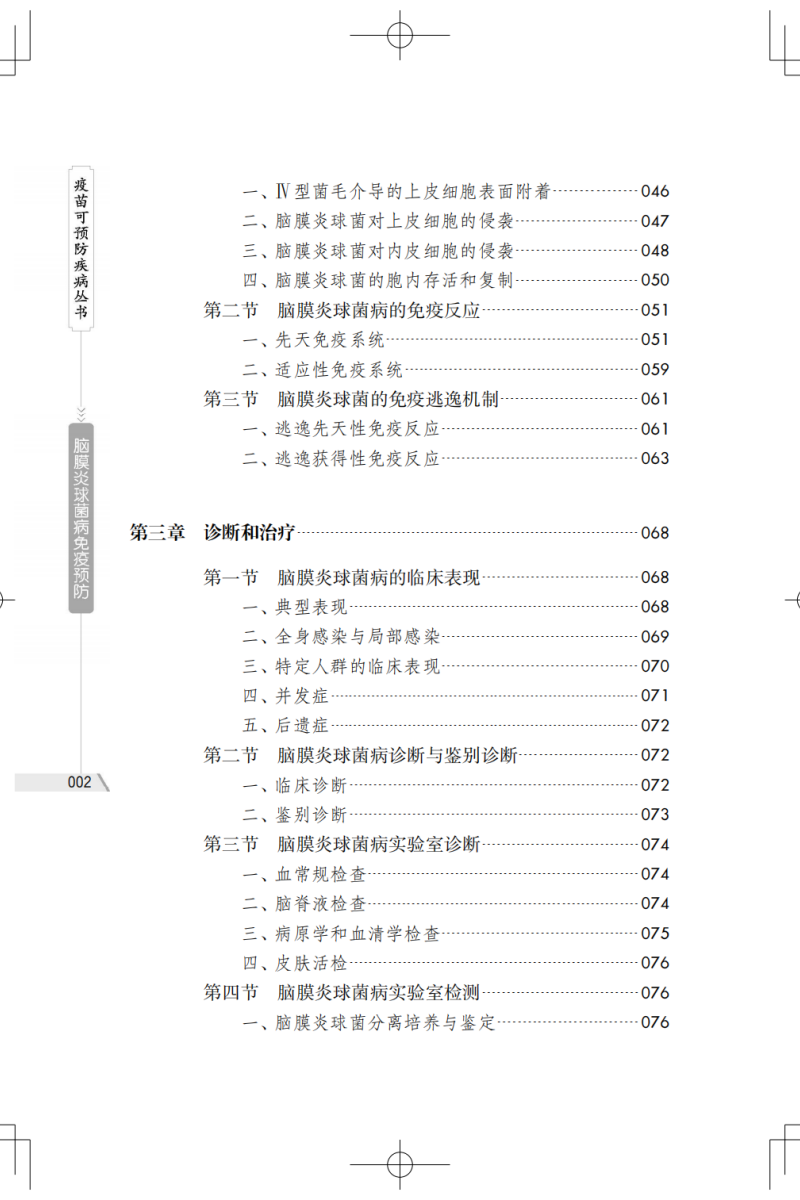 疫苗可预防疾病丛书

脑膜炎球菌病免疫预防

002

一、Ⅳ型菌毛介导的上皮细胞表面附着 046
二、脑膜炎球菌对上皮细胞的侵袭 047
三、脑膜炎球菌对内皮细胞的侵袭 048
四、脑膜炎球菌的胞内存活和复制 050
第二节　脑膜炎球菌病的免疫反应 051
一、先天免疫系统 051
二、适应性免疫系统 059
第三节　脑膜炎球菌的免疫逃逸机制 061
一、逃逸先天性免疫反应 061
二、逃逸获得性免疫反应 063

第三章　诊断和治疗 068

第一节　脑膜炎球菌病的临床表现 068
一、典型表现 068
二、全身感染与局部感染 069
三、特定人群的临床表现 070
四、并发症 071
五、后遗症 072
第二节　脑膜炎球菌病诊断与鉴别诊断 072
一、临床诊断 072
二、鉴别诊断 073
第三节　脑膜炎球菌病实验室诊断 074
一、血常规检查 074
二、脑脊液检查 074
三、病原学和血清学检查 075
四、皮肤活检 076
第四节　脑膜炎球菌病实验室检测 076
一、脑膜炎球菌分离培养与鉴定 076